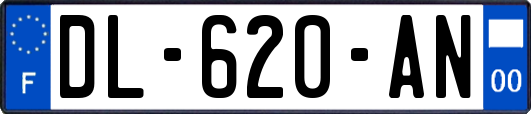 F

DL-620-AN

00